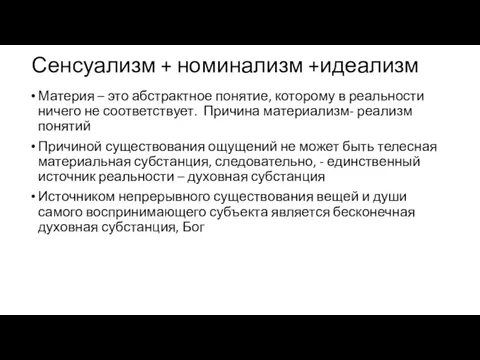 Сенсуализм + номинализм +идеализм

• Материя – это абстрактное понятие, которому в реальности ничего не соответствует. Причина материализм- реализм понятий

• Причиной существования ощущений не может быть телесная материальная субстанция, следовательно, - единственный источник реальности – духовная субстанция

• Источником непрерывного существования вещей и души самого воспринимающего субъекта является бесконечная духовная субстанция, Бог